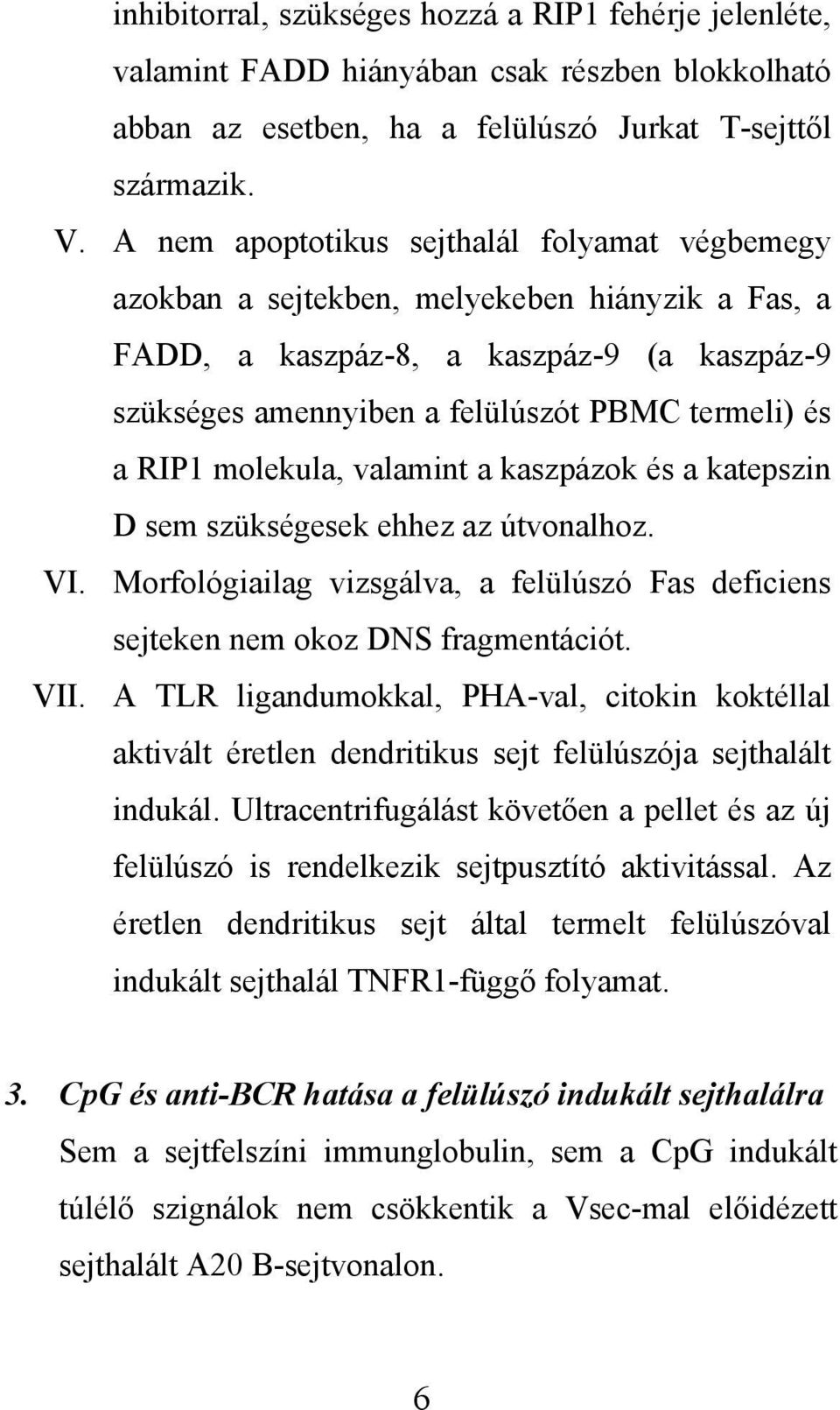 inhibitorral, szükséges hozzá a RIP1 fehérje jelenléte, valamint FADD hiányában csak részben blokkolható abban az esetben, ha a felülúszó Jurkat T-sejttől származik.

V. A nem apoptotikus sejthalál folyamat végbemegy azokban a sejtekben, melyekeben hiányzik a Fas, a FADD, a kaszpáz-8, a kaszpáz-9 (a kaszpáz-9 szükséges amennyiben a felülúszót PBMC termeli) és a RIP1 molekula, valamint a kaszpázok és a katepszin D sem szükségesek ehhez az útvonalhoz.

VI. Morfológiailag vizsgálva, a felülúszó Fas deficiens sejteken nem okoz DNS fragmentációt.

VII. A TLR ligandumokkal, PHA-val, citokin koktéllal aktivált éretlen dendritikus sejt felülúszója sejthalált indukál. Ultracentrifugálást követően a pellet és az új felülúszó is rendelkezik sejtpusztító aktivitással. Az éretlen dendritikus sejt által termelt felülúszóval indukált sejthalál TNFR1-függő folyamat.

3. CpG és anti-BCR hatása a felülúszó indukált sejthalálra

Sem a sejtfelszíni immunglobulin, sem a CpG indukált túlélő szignálok nem csökkentik a Vsec-mal előidézett sejthalált A20 B-sejtvonalon.

6